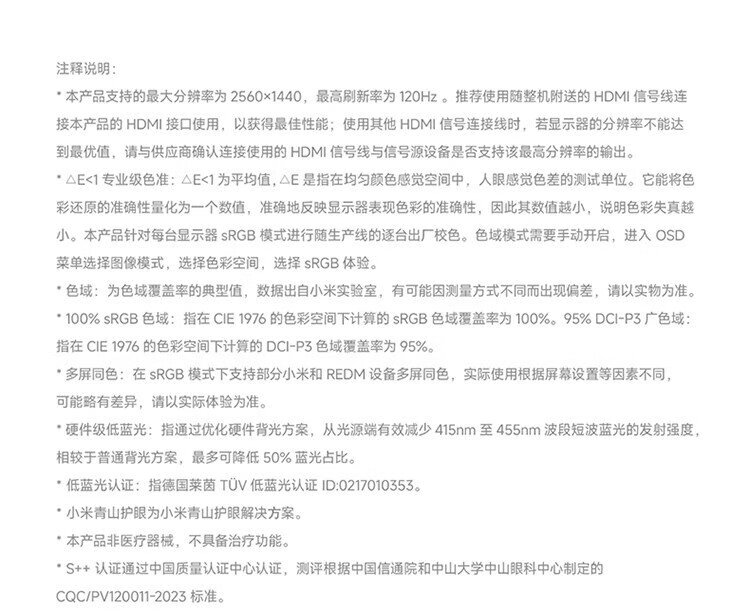 注释说明：

* 本产品支持的最大分辨率为 2560×1440，最高刷新率为 120Hz 。推荐使用随整机附送的 HDMI 信号线连接本产品的 HDMI 接口使用，以获得最佳性能；使用其他 HDMI 信号连接线时，若显示器的分辨率不能达到最优值，请与供应商确认连接使用的 HDMI 信号线与信号源设备是否支持该最高分辨率的输出。

* △E<1 专业级色准：△E<1 为平均值，△E 是指在均匀颜色感觉空间中，人眼感觉色差的测试单位。它能将色彩还原的准确性量化为一个数值，准确地反映显示器表现色彩的准确性，因此其数值越小，说明色彩失真越小。本产品针对每台显示器 sRGB 模式进行随生产线的逐台出厂校色。色域模式需要手动开启，进入 OSD 菜单选择图像模式，选择色彩空间，选择 sRGB 体验。

* 色域：为色域覆盖率的典型值，数据出自小米实验室，有可能因测量方式不同而出现偏差，请以实物为准。

* 100% sRGB 色域：指在 CIE 1976 的色彩空间下计算的 sRGB 色域覆盖率为 100%。95% DCI-P3 广色域：指在 CIE 1976 的色彩空间下计算的 DCI-P3 色域覆盖率为 95%。

* 多屏同色：在 sRGB 模式下支持部分小米和 REDM 设备多屏同色，实际使用根据屏幕设置等因素不同，可能略有差异，请以实际体验为准。

* 硬件级低蓝光：指通过优化硬件背光方案，从光源端有效减少 415nm 至 455nm 波段短波蓝光的发射强度，相较于普通背光方案，最多可降低 50% 蓝光占比。

* 低蓝光认证：指德国莱茵 TÜV 低蓝光认证 ID:0217010353。

* 小米青山护眼为小米青山护眼解决方案。

* 本产品非医疗器械，不具备治疗功能。

* S++ 认证通过中国质量认证中心认证，测评根据中国信通院和中山大学中山眼科中心制定的 CQC/PV120011-2023 标准。